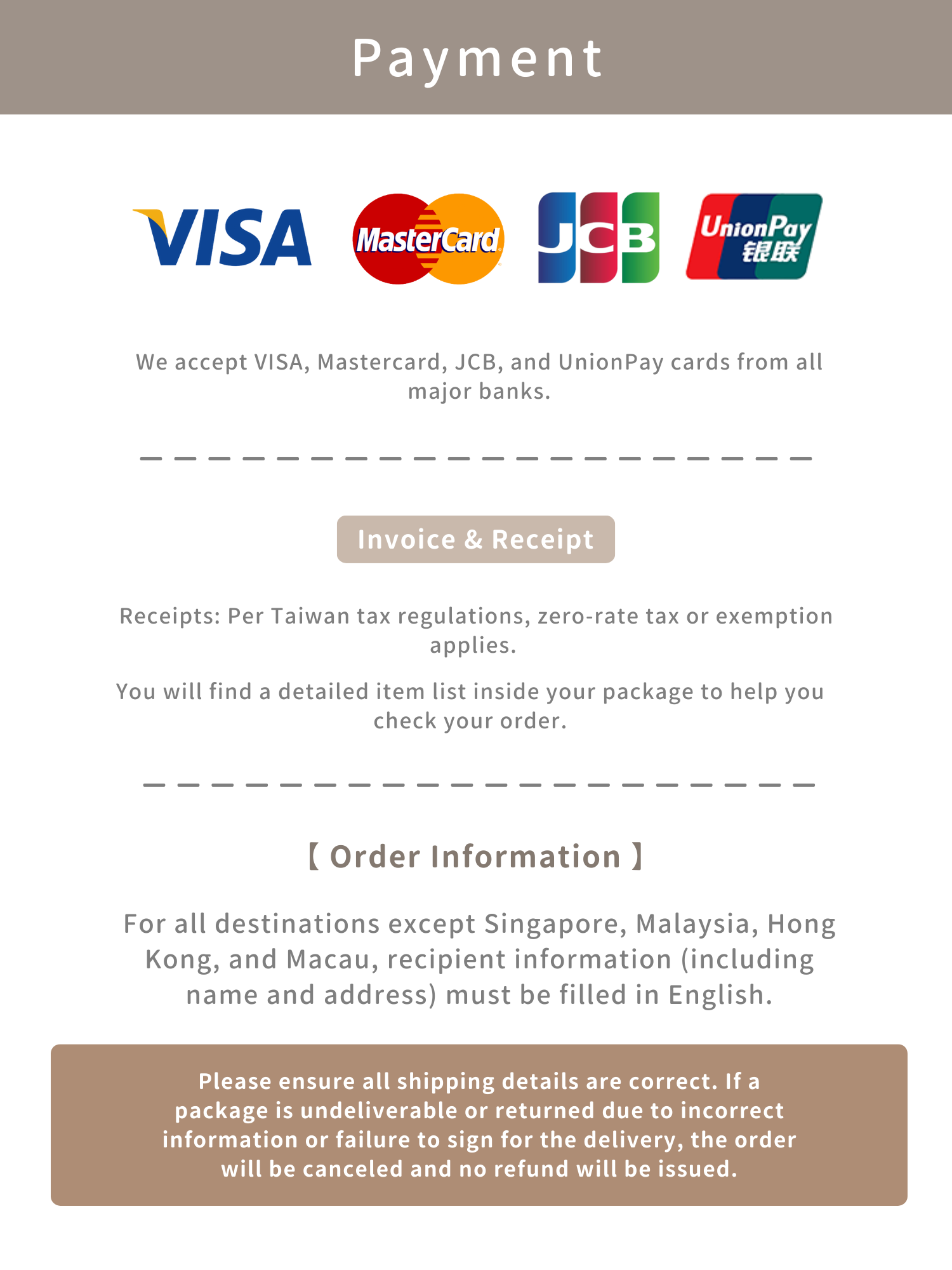 Payment

VISA MasterCard JCB UnionPay 银联

We accept VISA, Mastercard, JCB, and UnionPay cards from all major banks.

Invoice & Receipt

Receipts: Per Taiwan tax regulations, zero-rate tax or exemption applies.

You will find a detailed item list inside your package to help you check your order.

【 Order Information 】

For all destinations except Singapore, Malaysia, Hong Kong, and Macau, recipient information (including name and address) must be filled in English.

Please ensure all shipping details are correct. If a package is undeliverable or returned due to incorrect information or failure to sign for the delivery, the order will be canceled and no refund will be issued.